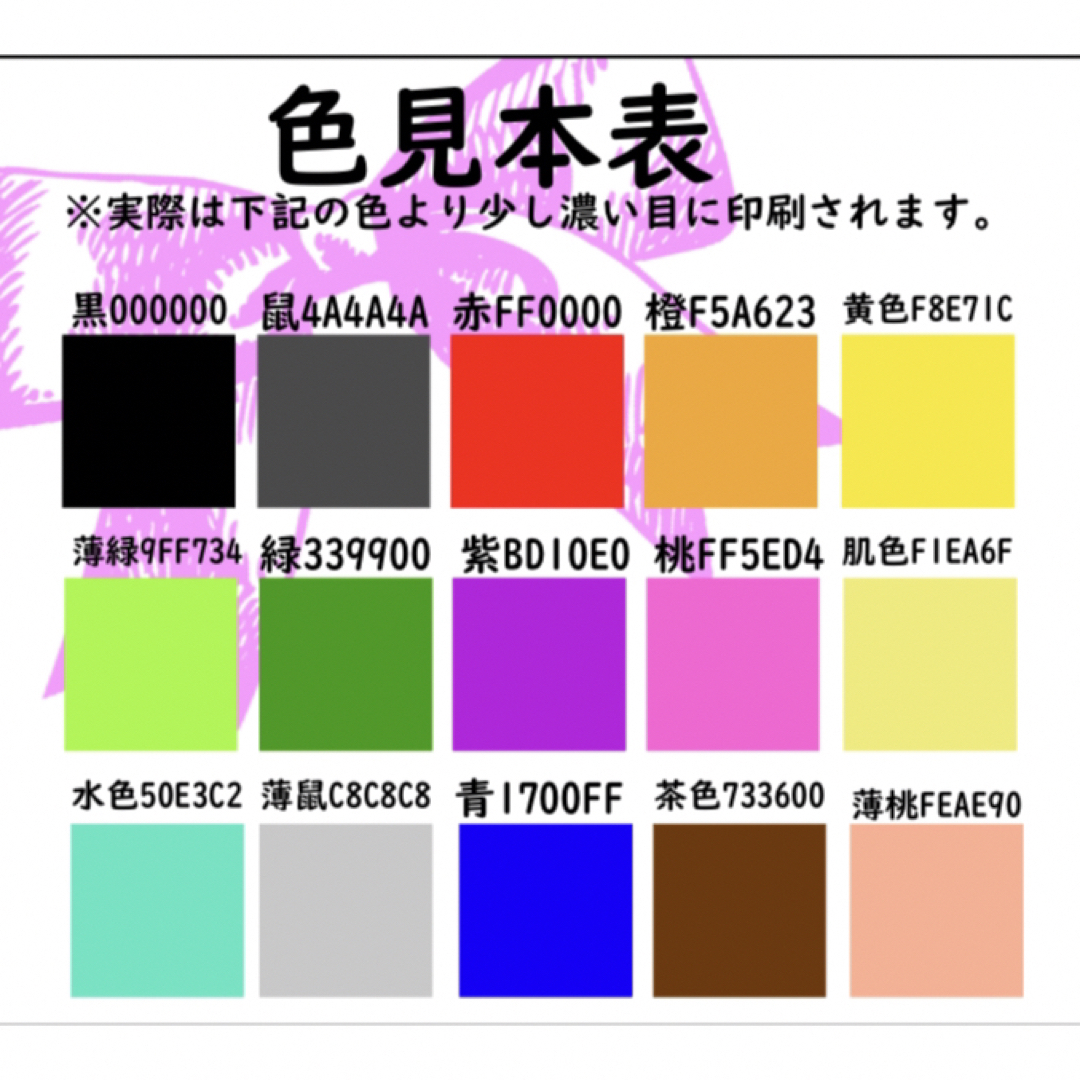 色見本表
※実際は下記の色より少し濃い目に印刷されます。

黒000000 鼠4A4A4A 赤FF0000 橙F5A623 黄色F8E71C

薄緑9FF734 緑339900 紫BD10E0 桃FF5ED4 肌色F1EA6F

水色50E3C2 薄鼠C8C8C8 青1700FF 茶色733600 薄桃FEAE90